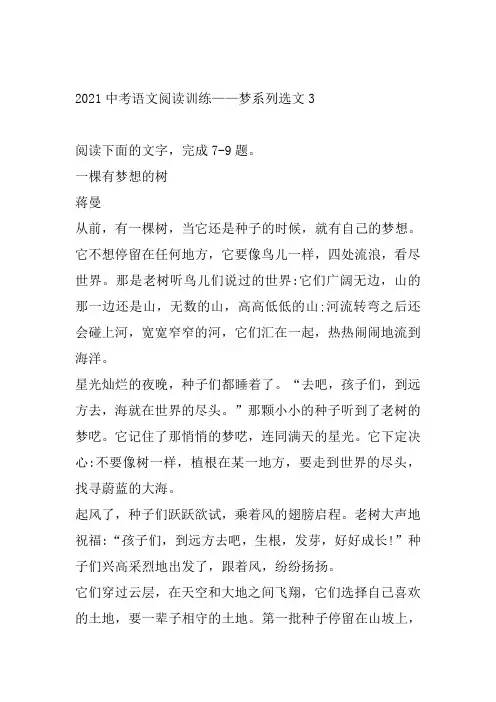 2021 中考语文阅读训练——梦系列选文 3

阅读下面的文字，完成 7-9 题。

一棵有梦想的树

蒋曼

从前，有一棵树，当它还是种子的时候，就有自己的梦想。它不想停留在任何地方，它要像鸟儿一样，四处流浪，看尽世界。那是老树听鸟儿们说过的世界:它们广阔无边，山的那一边还是山，无数的山，高高低低的山;河流转弯之后还会碰上河，宽宽窄窄的河，它们汇在一起，热热闹闹地流到海洋。

星光灿烂的夜晚，种子们都睡着了。“去吧，孩子们，到远方去，海就在世界的尽头。”那颗小小的种子听到了老树的梦呓。它记住了那悄悄的梦呓，连同满天的星光。它下定决心:不要像树一样，植根在某一地方，要走到世界的尽头，找寻蔚蓝的大海。

起风了，种子们跃跃欲试，乘着风的翅膀启程。老树大声地祝福:“孩子们，到远方去吧，生根，发芽，好好成长!”种子们兴高采烈地出发了，跟着风，纷纷扬扬。

它们穿过云层，在天空和大地之间飞翔，它们选择自己喜欢的土地，要一辈子相守的土地。第一批种子停留在山坡上，